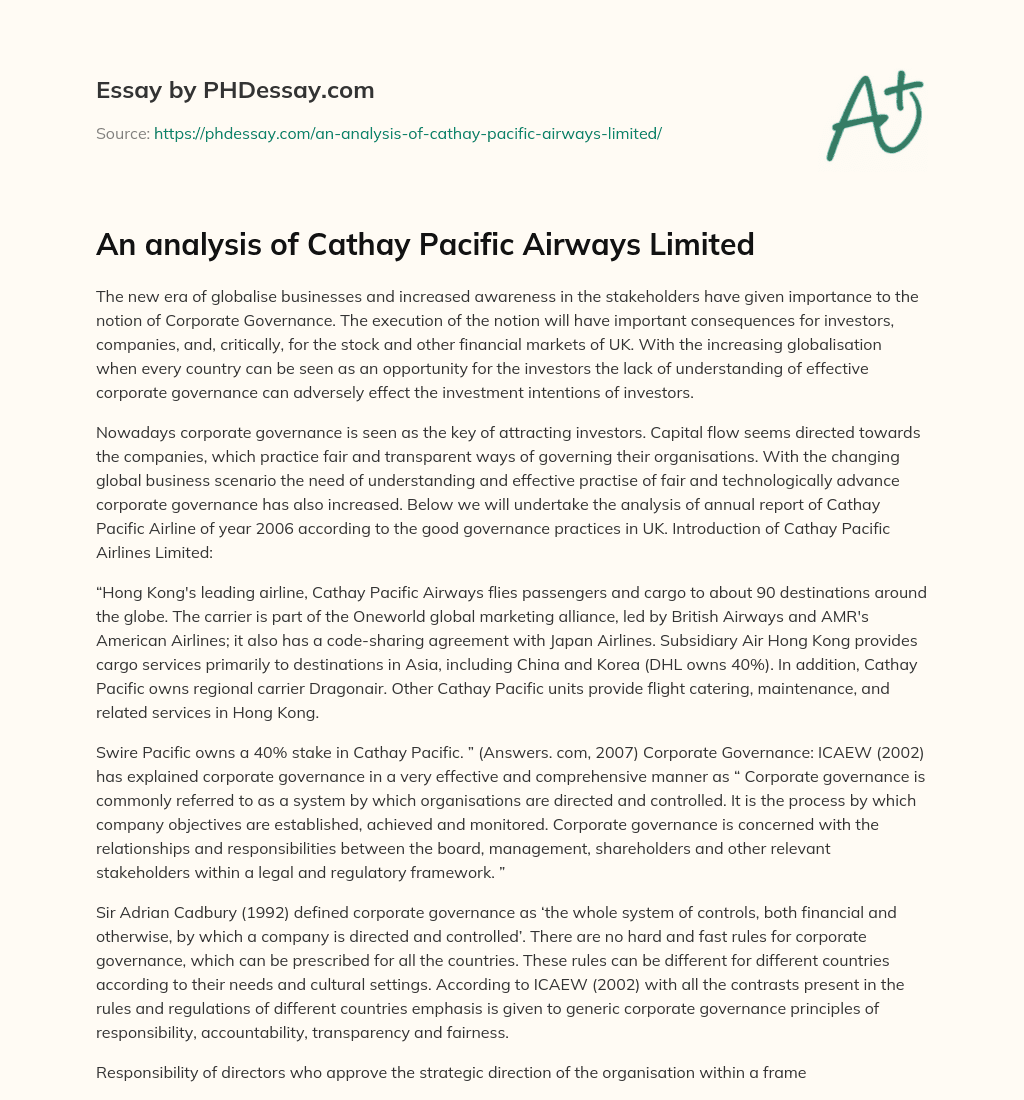 Essay by PHDessay.com

Source: https://phdessay.com/an-analysis-of-cathay-pacific-airways-limited/

A+

An analysis of Cathay Pacific Airways Limited

The new era of globalise businesses and increased awareness in the stakeholders have given importance to the notion of Corporate Governance. The execution of the notion will have important consequences for investors, companies, and, critically, for the stock and other financial markets of UK. With the increasing globalisation when every country can be seen as an opportunity for the investors the lack of understanding of effective corporate governance can adversely effect the investment intentions of investors.

Nowadays corporate governance is seen as the key of attracting investors. Capital flow seems directed towards the companies, which practice fair and transparent ways of governing their organisations. With the changing global business scenario the need of understanding and effective practise of fair and technologically advance corporate governance has also increased. Below we will undertake the analysis of annual report of Cathay Pacific Airline of year 2006 according to the good governance practices in UK. Introduction of Cathay Pacific Airlines Limited:

“Hong Kong's leading airline, Cathay Pacific Airways flies passengers and cargo to about 90 destinations around the globe. The carrier is part of the Oneworld global marketing alliance, led by British Airways and AMR's American Airlines; it also has a code-sharing agreement with Japan Airlines. Subsidiary Air Hong Kong provides cargo services primarily to destinations in Asia, including China and Korea (DHL owns 40%). In addition, Cathay Pacific owns regional carrier Dragonair. Other Cathay Pacific units provide flight catering, maintenance, and related services in Hong Kong.

Swire Pacific owns a 40% stake in Cathay Pacific. ” (Answers. com, 2007) Corporate Governance: ICAEW (2002) has explained corporate governance in a very effective and comprehensive manner as “ Corporate governance is commonly referred to as a system by which organisations are directed and controlled. It is the process by which company objectives are established, achieved and monitored. Corporate governance is concerned with the relationships and responsibilities between the board, management, shareholders and other relevant stakeholders within a legal and regulatory framework. ”

Sir Adrian Cadbury (1992) defined corporate governance as ‘the whole system of controls, both financial and otherwise, by which a company is directed and controlled’. There are no hard and fast rules for corporate governance, which can be prescribed for all the countries. These rules can be different for different countries according to their needs and cultural settings. According to ICAEW (2002) with all the contrasts present in the rules and regulations of different countries emphasis is given to generic corporate governance principles of responsibility, accountability, transparency and fairness.

Responsibility of directors who approve the strategic direction of the organisation within a frame